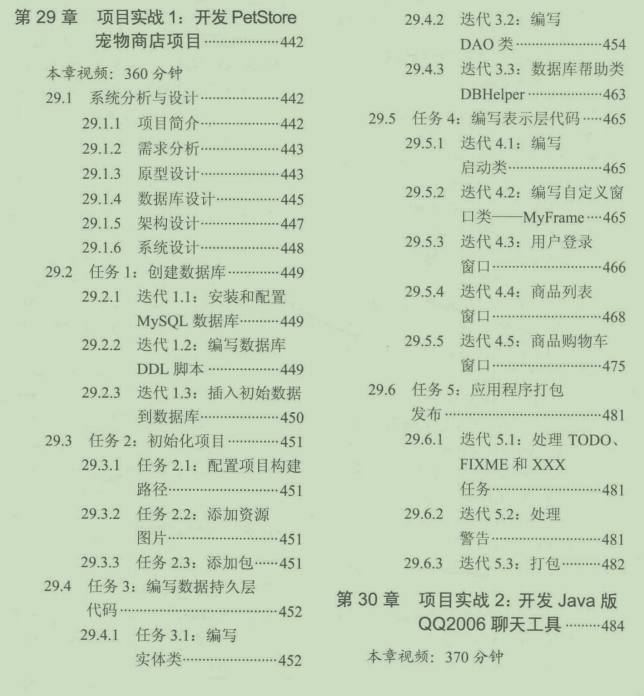 第29章 项目实战1：开发PetStore宠物商店项目 442

本章视频：360分钟

29.1 系统分析与设计 442

29.1.1 项目简介 442

29.1.2 需求分析 443

29.1.3 原型设计 443

29.1.4 数据库设计 445

29.1.5 架构设计 447

29.1.6 系统设计 448

29.2 任务1：创建数据库 449

29.2.1 迭代1.1：安装和配置MySQL数据库 449

29.2.2 迭代1.2：编写数据库DDL脚本 449

29.2.3 迭代1.3：插入初始数据到数据库 450

29.3 任务2：初始化项目 451

29.3.1 任务2.1：配置项目构建路径 451

29.3.2 任务2.2：添加资源图片 451

29.3.3 任务2.3：添加包 451

29.4 任务3：编写数据持久层代码 452

29.4.1 任务3.1：编写实体类 452

29.4.2 迭代3.2：编写DAO类 454

29.4.3 迭代3.3：数据库帮助类DBHelper 463

29.5 任务4：编写表示层代码 465

29.5.1 迭代4.1：编写启动类 465

29.5.2 迭代4.2：编写自定义窗口类——MyFrame 465

29.5.3 迭代4.3：用户登录窗口 466

29.5.4 迭代4.4：商品列表窗口 468

29.5.5 迭代4.5：商品购物车窗口 475

29.6 任务5：应用程序打包发布 481

29.6.1 迭代5.1：处理TODO、FIXME和XXX任务 481

29.6.2 迭代5.2：处理警告 481

29.6.3 迭代5.3：打包 482

第30章 项目实战2：开发Java版QQ2006聊天工具 484

本章视频：370分钟